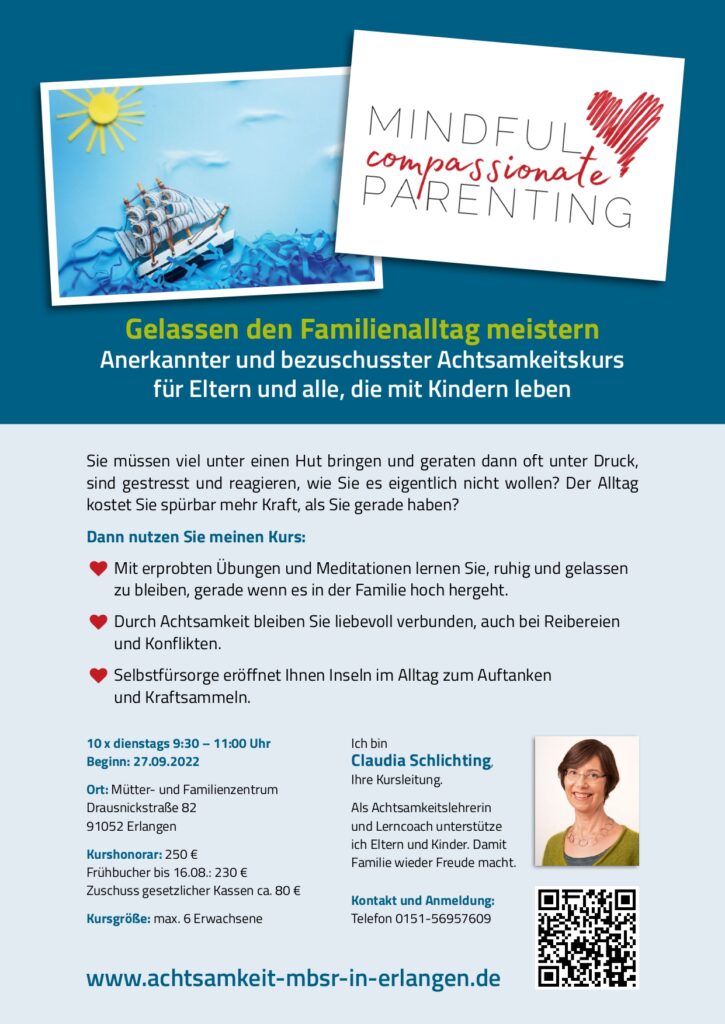 MINDFUL
compassionate
PARENTING

Gelassen den Familienalltag meistern
Anerkannter und bezuschusster Achtsamkeitskurs für Eltern und alle, die mit Kindern leben

Sie müssen viel unter einen Hut bringen und geraten dann oft unter Druck, sind gestresst und reagieren, wie Sie es eigentlich nicht wollen? Der Alltag kostet Sie spürbar mehr Kraft, als Sie gerade haben?

Dann nutzen Sie meinen Kurs:

Mit erprobten Übungen und Meditationen lernen Sie, ruhig und gelassen zu bleiben, gerade wenn es in der Familie hoch hergeht.

Durch Achtsamkeit bleiben Sie liebevoll verbunden, auch bei Reibereien und Konflikten.

Selbstfürsorge eröffnet Ihnen Inseln im Alltag zum Auftanken und Kraftsammeln.

10 x dienstags 9:30 – 11:00 Uhr
Beginn: 27.09.2022

Ort: Mütter- und Familienzentrum
Drausnickstraße 82
91052 Erlangen

Kurshonorar: 250 €
Frühbucher bis 16.08.: 230 €
Zuschuss gesetzlicher Kassen ca. 80 €

Kursgröße: max. 6 Erwachsene

Ich bin
Claudia Schlichting,
Ihre Kursleitung.

Als Achtsamkeitslehrerin und Lerncoach unterstütze ich Eltern und Kinder. Damit Familie wieder Freude macht.

Kontakt und Anmeldung:
Telefon 0151-56957609

www.achtsamkeit-mbsr-in-erlangen.de